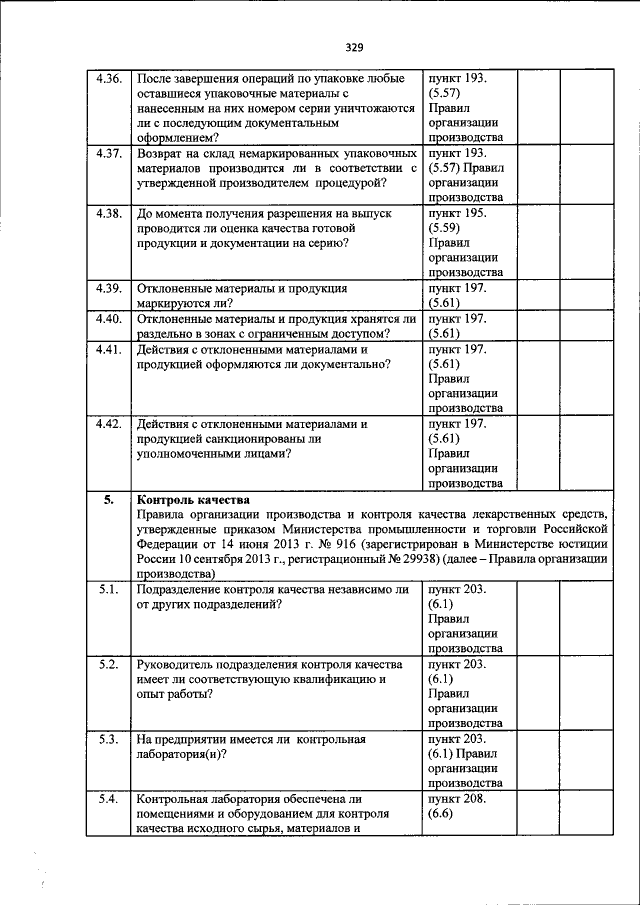 329

| | | | | |
|---|---|---|---|---|
| 4.36. | После завершения операций по упаковке любые оставшиеся упаковочные материалы с нанесенным на них номером серии уничтожаются ли с последующим документальным оформлением? | пункт 193. (5.57) Правил организации производства | | |
| 4.37. | Возврат на склад немаркированных упаковочных материалов производится ли в соответствии с утвержденной производителем процедурой? | пункт 193. (5.57) Правил организации производства | | |
| 4.38. | До момента получения разрешения на выпуск проводится ли оценка качества готовой продукции и документации на серию? | пункт 195. (5.59) Правил организации производства | | |
| 4.39. | Отклоненные материалы и продукция маркируются ли? | пункт 197. (5.61) | | |
| 4.40. | Отклоненные материалы и продукция хранятся ли раздельно в зонах с ограниченным доступом? | пункт 197. (5.61) | | |
| 4.41. | Действия с отклоненными материалами и продукцией оформляются ли документально? | пункт 197. (5.61) Правил организации производства | | |
| 4.42. | Действия с отклоненными материалами и продукцией санкционированы ли уполномоченными лицами? | пункт 197. (5.61) Правил организации производства | | |
| 5. | **Контроль качества** Правила организации производства и контроля качества лекарственных средств, утвержденные приказом Министерства промышленности и торговли Российской Федерации от 14 июня 2013 г. № 916 (зарегистрирован в Министерстве юстиции России 10 сентября 2013 г., регистрационный № 29938) (далее – Правила организации производства) | | | |
| 5.1. | Подразделение контроля качества независимо ли от других подразделений? | пункт 203. (6.1) Правил организации производства | | |
| 5.2. | Руководитель подразделения контроля качества имеет ли соответствующую квалификацию и опыт работы? | пункт 203. (6.1) Правил организации производства | | |
| 5.3. | На предприятии имеется ли контрольная лаборатория(и)? | пункт 203. (6.1) Правил организации производства | | |
| 5.4. | Контрольная лаборатория обеспечена ли помещениями и оборудованием для контроля качества исходного сырья, материалов и | пункт 208. (6.6) | | |